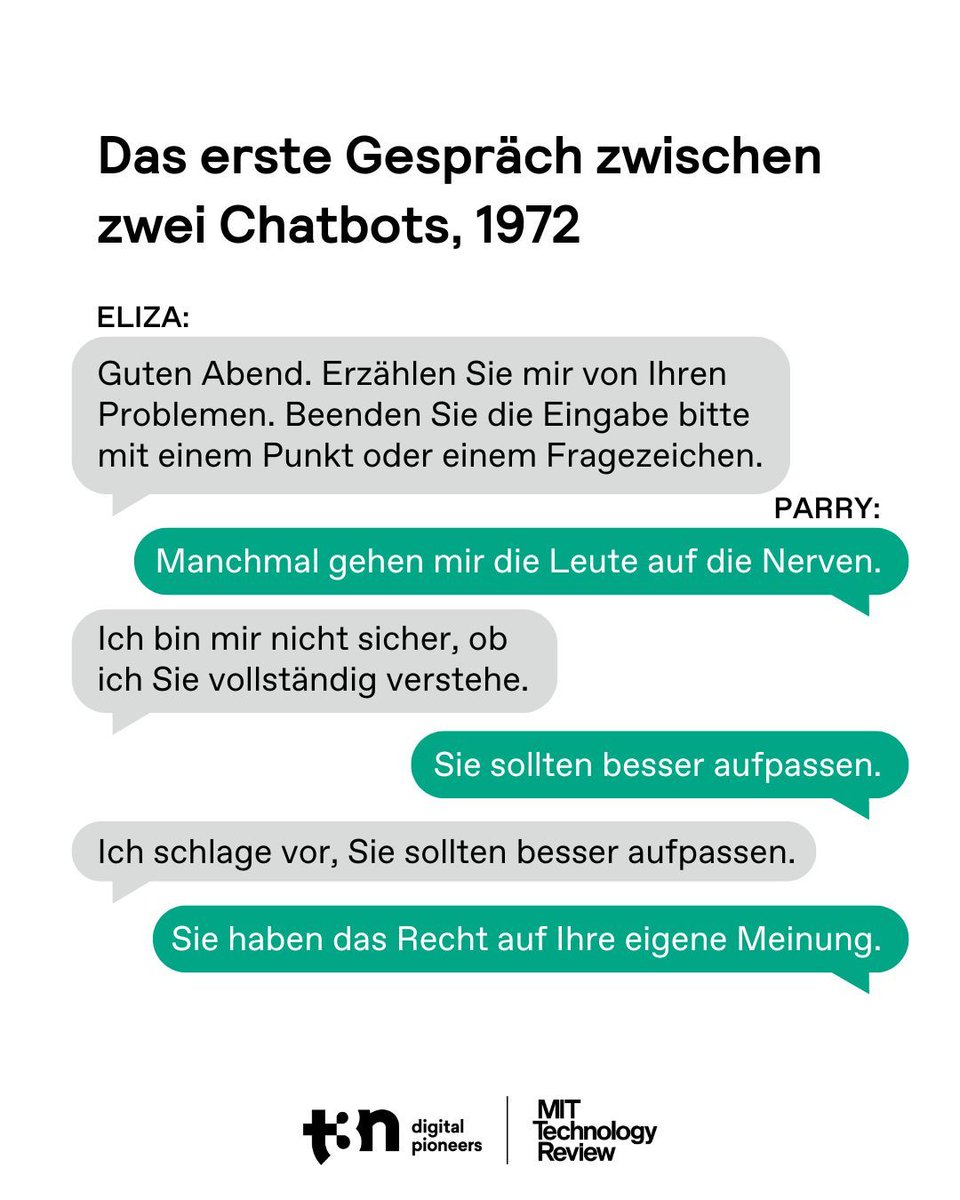 Das erste Gespräch zwischen zwei Chatbots, 1972

ELIZA:

Guten Abend. Erzählen Sie mir von Ihren Problemen. Beenden Sie die Eingabe bitte mit einem Punkt oder einem Fragezeichen.

PARRY:

Manchmal gehen mir die Leute auf die Nerven.

Ich bin mir nicht sicher, ob ich Sie vollständig verstehe.

Sie sollten besser aufpassen.

Ich schlage vor, Sie sollten besser aufpassen.

Sie haben das Recht auf Ihre eigene Meinung.

t3n digital pioneers

MIT Technology Review